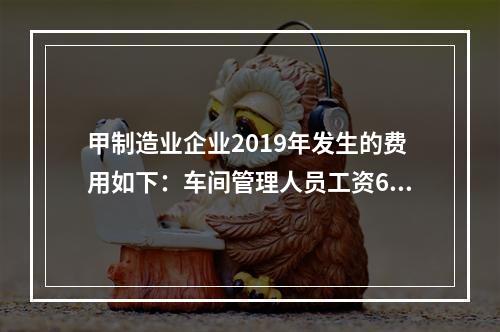 甲制造业企业2019年发生的费用如下：车间管理人员工资6...